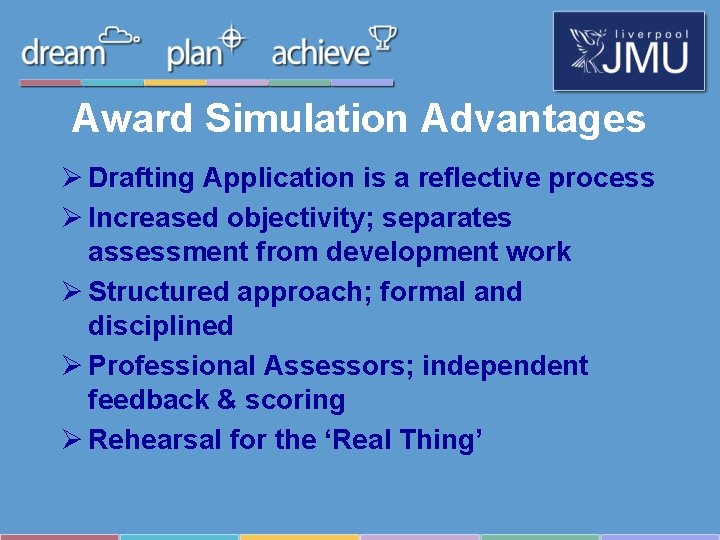 dream plan achieve

liverpool JMU

Award Simulation Advantages

➢ Drafting Application is a reflective process

➢ Increased objectivity; separates assessment from development work

➢ Structured approach; formal and disciplined

➢ Professional Assessors; independent feedback & scoring

➢ Rehearsal for the ‘Real Thing’